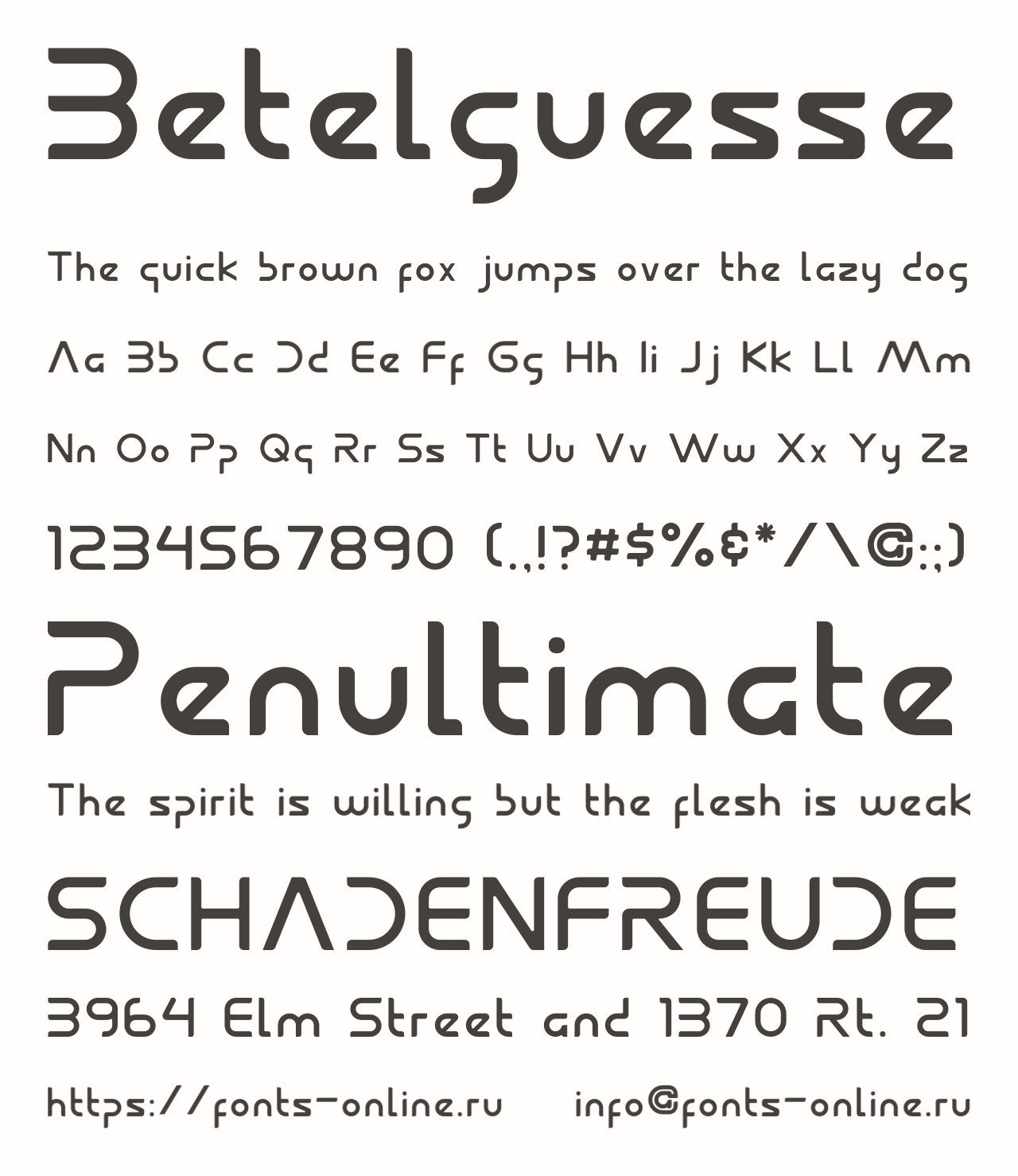 Betelguesse

The quick brown fox jumps over the lazy dog

Aa Bb Cc Dd Ee Ff Gg Hh Ii Jj Kk Ll Mm

Nn Oo Pp Qq Rr Ss Tt Uu Vv Ww Xx Yy Zz

1234567890 (.,!?#$%&*/\@:;)

Penultimate

The spirit is willing but the flesh is weak

SCHADENFREUDE

3964 Elm Street and 1370 Rt. 21

https://fonts-online.ru info@fonts-online.ru